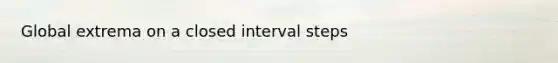 Global extrema on a closed interval steps